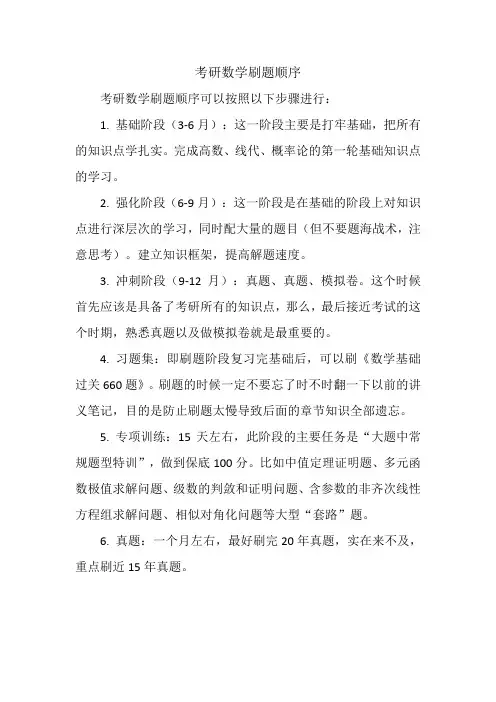 考研数学刷题顺序

考研数学刷题顺序可以按照以下步骤进行：

1. 基础阶段（3-6 月）：这一阶段主要是打牢基础，把所有的知识点学扎实。完成高数、线代、概率论的第一轮基础知识点的学习。

2. 强化阶段（6-9 月）：这一阶段是在基础的阶段上对知识点进行深层次的学习，同时配大量的题目（但不要题海战术，注意思考）。建立知识框架，提高解题速度。

3. 冲刺阶段（9-12 月）：真题、真题、模拟卷。这个时候首先应该是具备了考研所有的知识点，那么，最后接近考试的这个时期，熟悉真题以及做模拟卷就是最重要的。

4. 习题集：即刷题阶段复习完基础后，可以刷《数学基础过关 660 题》。刷题的时候一定不要忘了时不时翻一下以前的讲义笔记，目的是防止刷题太慢导致后面的章节知识全部遗忘。

5. 专项训练：15 天左右，此阶段的主要任务是“大题中常规题型特训”，做到保底 100 分。比如中值定理证明题、多元函数极值求解问题、级数的判敛和证明问题、含参数的非齐次线性方程组求解问题、相似对角化问题等大型“套路”题。

6. 真题：一个月左右，最好刷完 20 年真题，实在来不及，重点刷近 15 年真题。